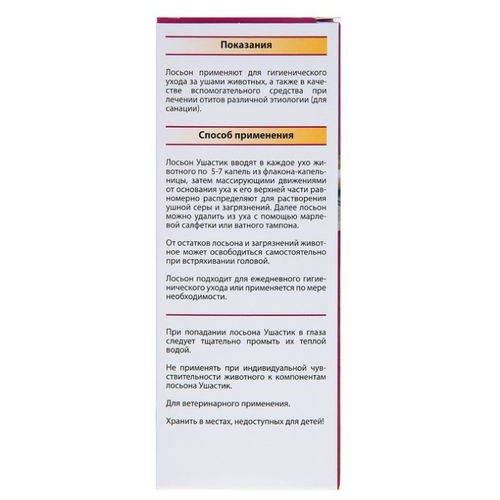 Показания

Лосьон применяют для гигиенического ухода за ушами животных, а также в качестве вспомогательного средства при лечении отитов различной этиологии (для санации).

Способ применения

Лосьон Ушастик вводят в каждое ухо животного по 5-7 капель из флакона-капельницы, затем массирующими движениями от основания уха к его верхней части равномерно распределяют для растворения ушной серы и загрязнений. Далее лосьон можно удалить из уха с помощью марлевой салфетки или ватного тампона.

От остатков лосьона и загрязнений животное может освободиться самостоятельно при встряхивании головой.

Лосьон подходит для ежедневного гигиенического ухода или применяется по мере необходимости.

При попадании лосьона Ушастик в глаза следует тщательно промыть их теплой водой.

Не применять при индивидуальной чувствительности животного к компонентам лосьона Ушастик.

Для ветеринарного применения.

Хранить в местах, недоступных для детей!